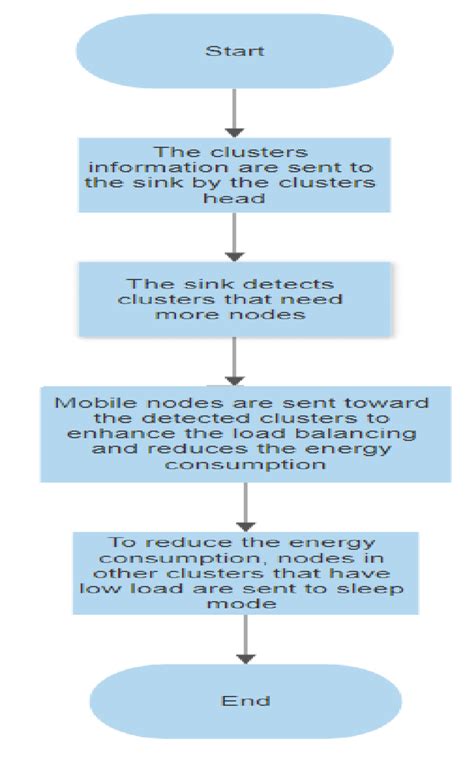 Start

The clusters information are sent to the sink by the clusters head

The sink detects clusters that need more nodes

Mobile nodes are sent toward the detected clusters to enhance the load balancing and reduces the energy consumption

To reduce the energy consumption, nodes in other clusters that have low load are sent to sleep mode

End